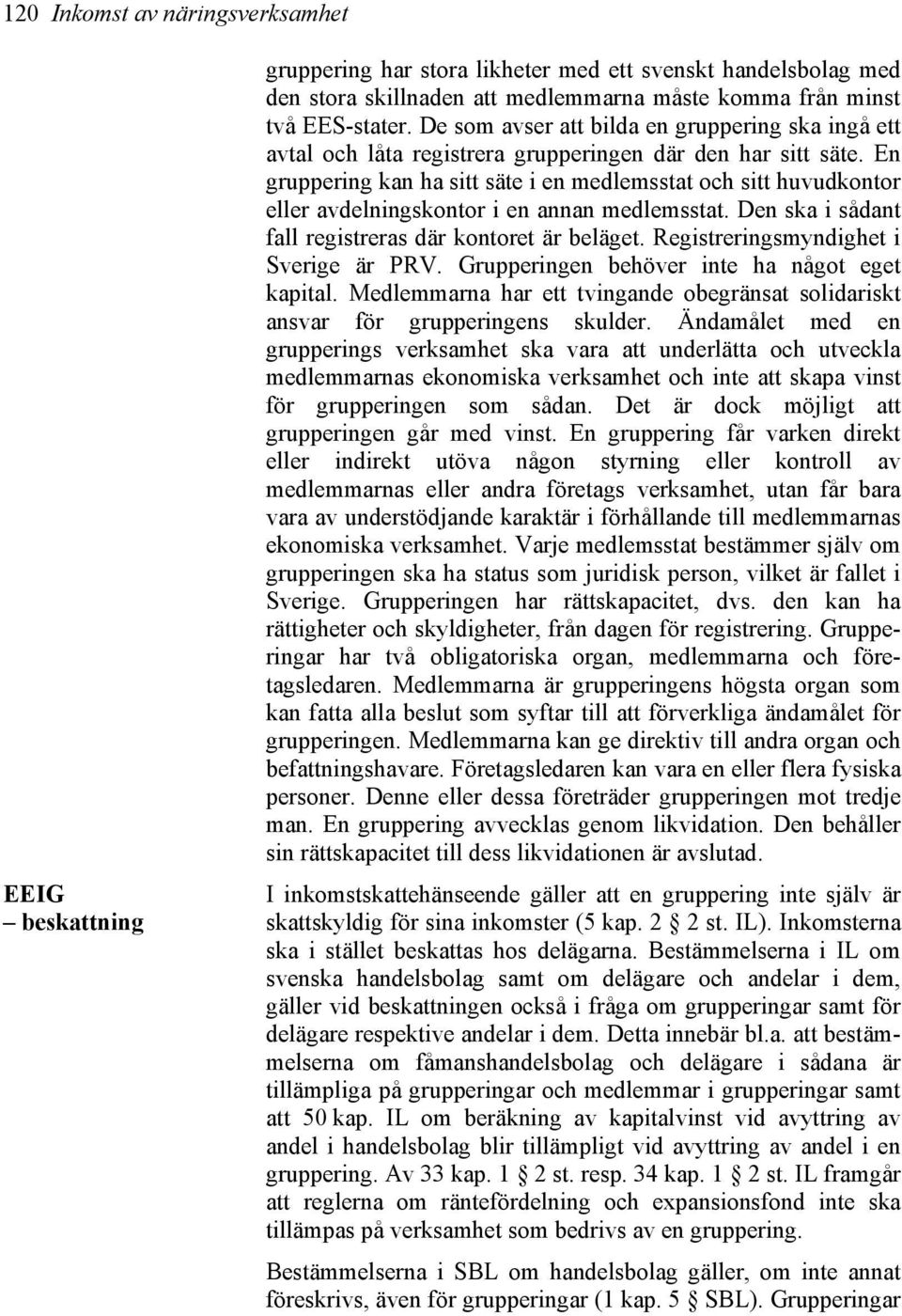 120 Inkomst av näringsverksamhet

gruppering har stora likheter med ett svenskt handelsbolag med den stora skillnaden att medlemmarna måste komma från minst två EES-stater. De som avser att bilda en gruppering ska ingå ett avtal och låta registrera grupperingen där den har sitt säte. En gruppering kan ha sitt säte i en medlemsstat och sitt huvudkontor eller avdelningskontor i en annan medlemsstat. Den ska i sådant fall registreras där kontoret är beläget. Registreringsmyndighet i Sverige är PRV. Grupperingen behöver inte ha något eget kapital. Medlemmarna har ett tvingande obegränsat solidariskt ansvar för grupperingens skulder. Ändamålet med en grupperings verksamhet ska vara att underlätta och utveckla medlemmarnas ekonomiska verksamhet och inte att skapa vinst för grupperingen som sådan. Det är dock möjligt att grupperingen går med vinst. En gruppering får varken direkt eller indirekt utöva någon styrning eller kontroll av medlemmarnas eller andra företags verksamhet, utan får bara vara av understödjande karaktär i förhållande till medlemmarnas ekonomiska verksamhet. Varje medlemsstat bestämmer själv om grupperingen ska ha status som juridisk person, vilket är fallet i Sverige. Grupperingen har rättskapacitet, dvs. den kan ha rättigheter och skyldigheter, från dagen för registrering. Grupperingar har två obligatoriska organ, medlemmarna och företagsledaren. Medlemmarna är grupperingens högsta organ som kan fatta alla beslut som syftar till att förverkliga ändamålet för grupperingen. Medlemmarna kan ge direktiv till andra organ och befattningshavare. Företagsledaren kan vara en eller flera fysiska personer. Denne eller dessa företräder grupperingen mot tredje man. En gruppering avvecklas genom likvidation. Den behåller sin rättskapacitet till dess likvidationen är avslutad.

EEIG – beskattning

I inkomstskattehänseende gäller att en gruppering inte själv är skattskyldig för sina inkomster (5 kap. 2 § 2 st. IL). Inkomsterna ska i stället beskattas hos delägarna. Bestämmelserna i IL om svenska handelsbolag samt om delägare och andelar i dem, gäller vid beskattningen också i fråga om grupperingar samt för delägare respektive andelar i dem. Detta innebär bl.a. att bestämmelserna om fåmanshandelsbolag och delägare i sådana är tillämpliga på grupperingar och medlemmar i grupperingar samt att 50 kap. IL om beräkning av kapitalvinst vid avyttring av andel i handelsbolag blir tillämpligt vid avyttring av andel i en gruppering. Av 33 kap. 1 § 2 st. resp. 34 kap. 1 § 2 st. IL framgår att reglerna om räntefördelning och expansionsfond inte ska tillämpas på verksamhet som bedrivs av en gruppering.

Bestämmelserna i SBL om handelsbolag gäller, om inte annat föreskrivs, även för grupperingar (1 kap. 5 § SBL). Grupperingar